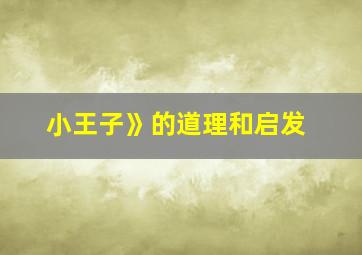 小王子》的道理和启发